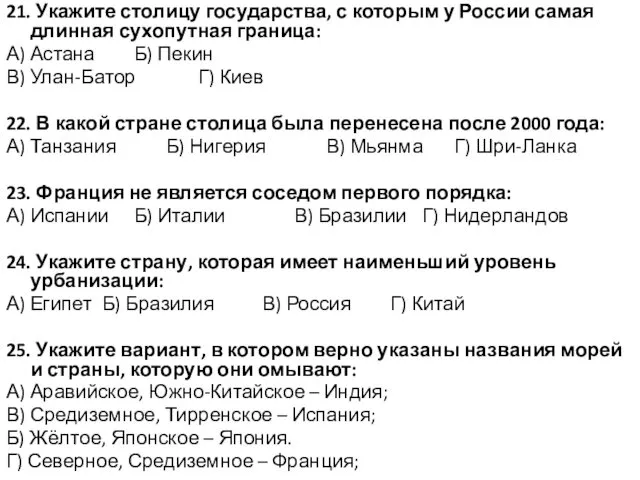 21. Укажите столицу государства, с которым у России самая длинная сухопутная граница:
А) Астана Б) Пекин
В) Улан-Батор Г) Киев

22. В какой стране столица была перенесена после 2000 года:
А) Танзания Б) Нигерия В) Мьянма Г) Шри-Ланка

23. Франция не является соседом первого порядка:
А) Испании Б) Италии В) Бразилии Г) Нидерландов

24. Укажите страну, которая имеет наименьший уровень урбанизации:
А) Египет Б) Бразилия В) Россия Г) Китай

25. Укажите вариант, в котором верно указаны названия морей и страны, которую они омывают:
А) Аравийское, Южно-Китайское – Индия;
В) Средиземное, Тирренское – Испания;
Б) Жёлтое, Японское – Япония.
Г) Северное, Средиземное – Франция;